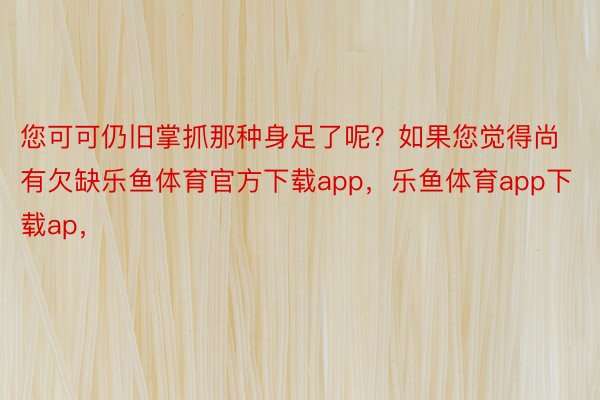 您可可仍旧掌抓那种身足了呢？如果您觉得尚有欠缺乐鱼体育官方下载app，乐鱼体育app下载ap，